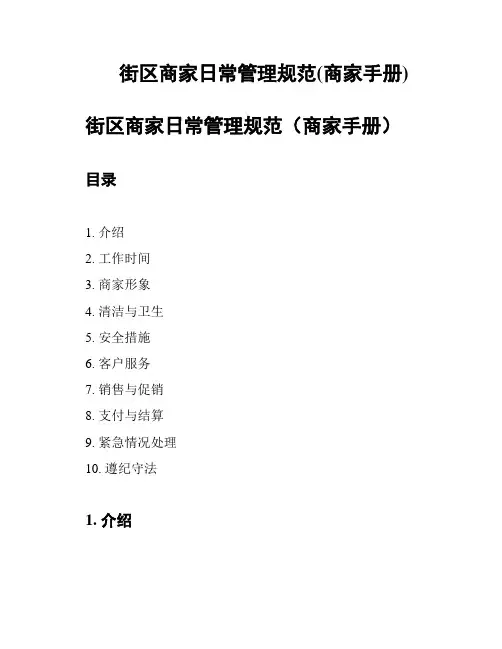 街区商家日常管理规范(商家手册)

街区商家日常管理规范（商家手册）

目录

1. 介绍
2. 工作时间
3. 商家形象
4. 清洁与卫生
5. 安全措施
6. 客户服务
7. 销售与促销
8. 支付与结算
9. 紧急情况处理
10. 遵纪守法

1. 介绍